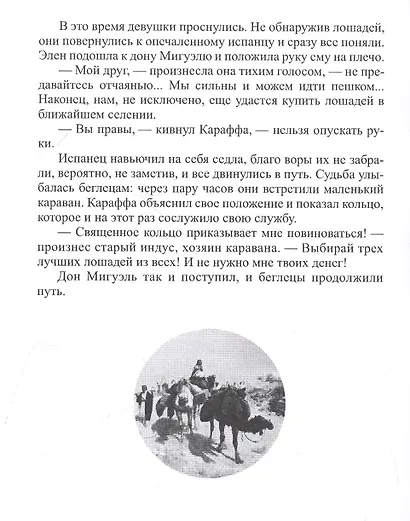 В это время девушки проснулись. Не обнаружив лошадей, они повернулись к опечаленному испанцу и сразу все поняли. Элен подошла к дону Мигуэлю и положила руку ему на плечо.

— Мой друг, — произнесла она тихим голосом, — не предавайтесь отчаянью... Мы сильны и можем идти пешком... Наконец, нам, не исключено, еще удастся купить лошадей в ближайшем селении.

— Вы правы, — кивнул Караффа, — нельзя опускать руки.

Испанец навьючил на себя седла, благо воры их не забрали, вероятно, не заметив, и все двинулись в путь. Судьба улыбалась беглецам: через пару часов они встретили маленький караван. Караффа объяснил свое положение и показал кольцо, которое и на этот раз сослужило свою службу.

— Священное кольцо приказывает мне повиноваться! — произнес старый индус, хозяин каравана. — Выбирай трех лучших лошадей из всех! И не нужно мне твоих денег!

Дон Мигуэль так и поступил, и беглецы продолжили путь.